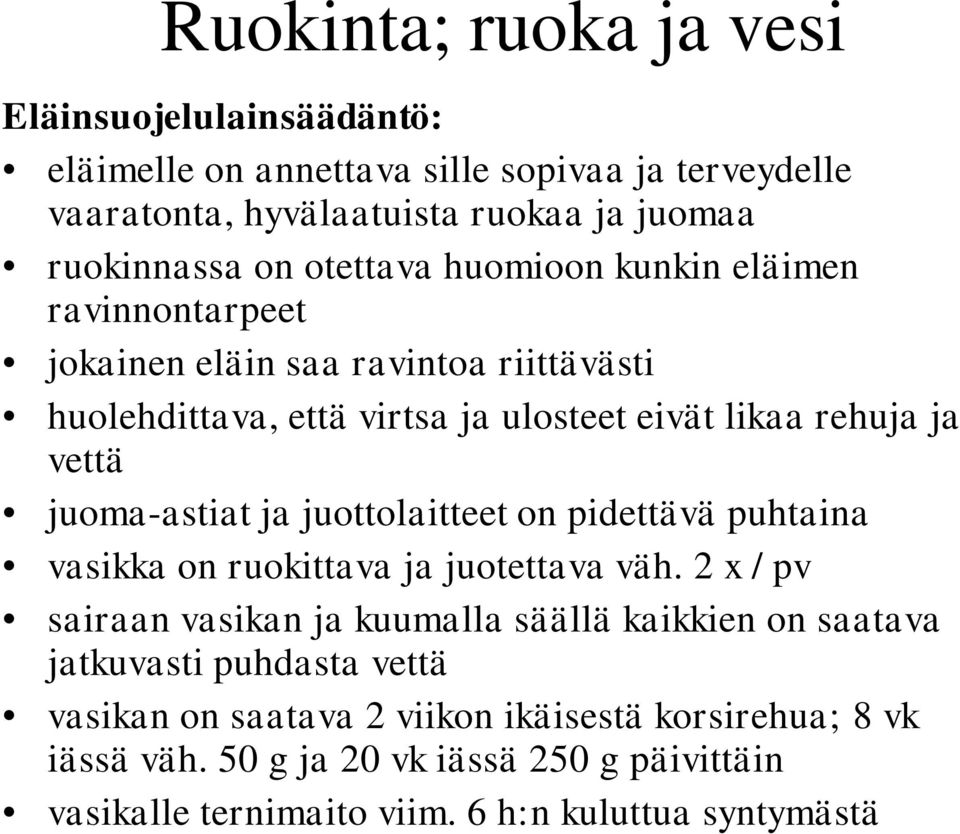 Ruokinta; ruoka ja vesi

Eläinsuojelulainsäädäntö:

• eläimelle on annettava sille sopivaa ja terveydelle vaaratonta, hyvälaatuista ruokaa ja juomaa
• ruokinnassa on otettava huomioon kunkin eläimen ravinnontarpeet
• jokainen eläin saa ravintoa riittävästi
• huolehdittava, että virtsa ja ulosteet eivät likaa rehuja ja vettä
• juoma-astiat ja juottolaitteet on pidettävä puhtaina
• vasikka on ruokittava ja juotettava väh. 2 x / pv
• sairaan vasikan ja kuumalla säällä kaikkien on saatava jatkuvasti puhdasta vettä
• vasikan on saatava 2 viikon ikäisestä korsirehua; 8 vk iässä väh. 50 g ja 20 vk iässä 250 g päivittäin
• vasikalle ternimaito viim. 6 h:n kuluttua syntymästä